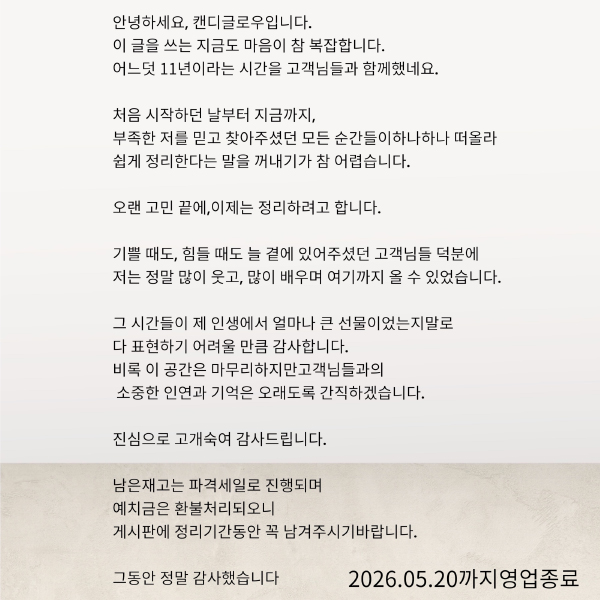 안녕하세요, 캔디글로우입니다.
이 글을 쓰는 지금도 마음이 참 복잡합니다.
어느덧 11년이라는 시간을 고객님들과 함께했네요.

처음 시작하던 날부터 지금까지,
부족한 저를 믿고 찾아주셨던 모든 순간들이하나하나 떠올라
쉽게 정리한다는 말을 꺼내기가 참 어렵습니다.

오랜 고민 끝에,이제는 정리하려고 합니다.

기쁠 때도, 힘들 때도 늘 곁에 있어주셨던 고객님들 덕분에
저는 정말 많이 웃고, 많이 배우며 여기까지 올 수 있었습니다.

그 시간들이 제 인생에서 얼마나 큰 선물이었는지말로
다 표현하기 어려울 만큼 감사합니다.
비록 이 공간은 마무리하지만고객님들과의
소중한 인연과 기억은 오래도록 간직하겠습니다.

진심으로 고개숙여 감사드립니다.

남은재고는 파격세일로 진행되며
예치금은 환불처리되오니
게시판에 정리기간동안 꼭 남겨주시기바랍니다.

그동안 정말 감사했습니다

2026.05.20까지영업종료